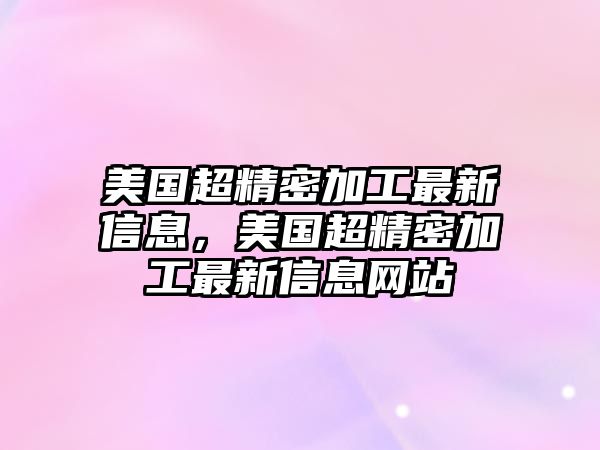 美国超精密加工最新信息，美国超精密加工最新信息网站